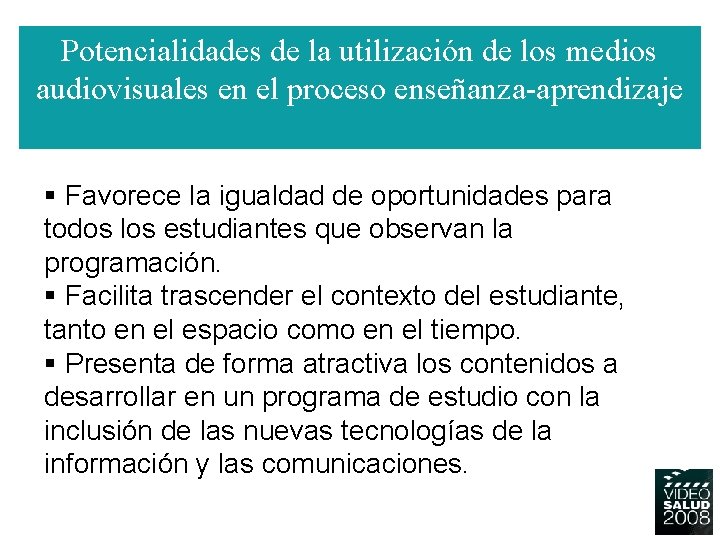 Potencialidades de la utilización de los medios audiovisuales en el proceso enseñanza-aprendizaje

• Favorece la igualdad de oportunidades para todos los estudiantes que observan la programación.
• Facilita trascender el contexto del estudiante, tanto en el espacio como en el tiempo.
• Presenta de forma atractiva los contenidos a desarrollar en un programa de estudio con la inclusión de las nuevas tecnologías de la información y las comunicaciones.

VIDEO
SALUD
2008